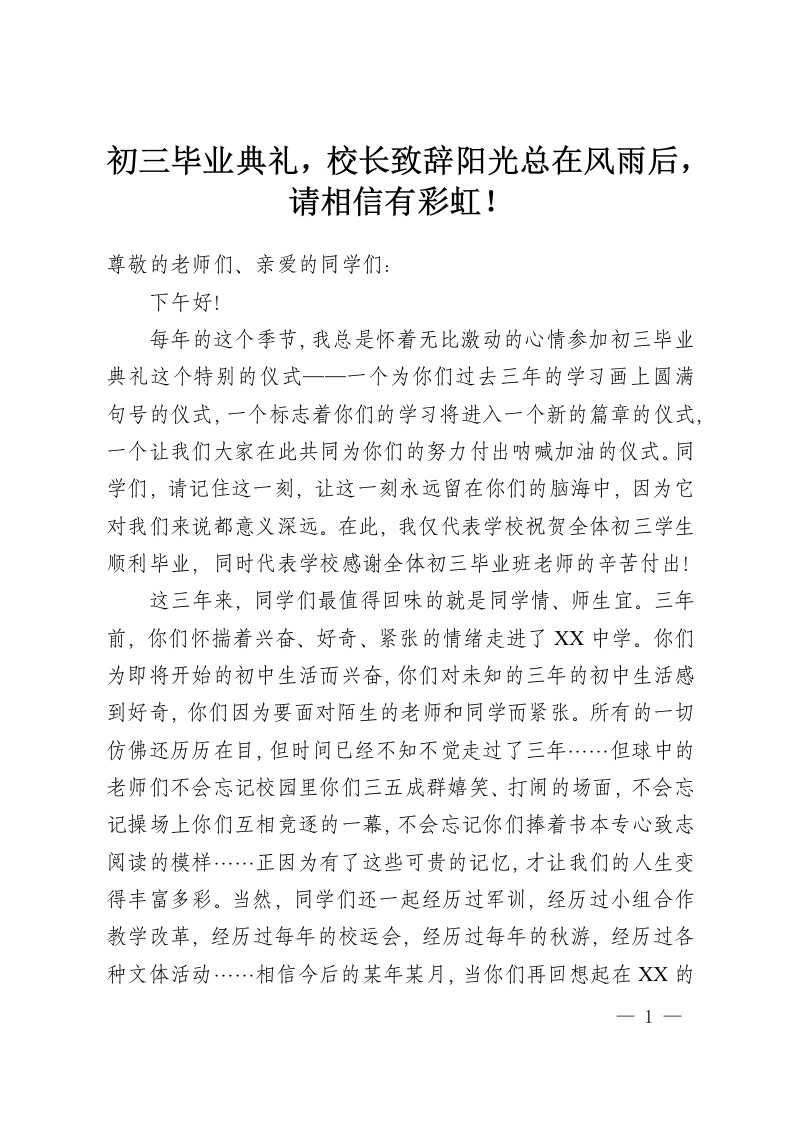 初三毕业典礼，校长致辞阳光总在风雨后，请相信有彩虹！

尊敬的老师们、亲爱的同学们：

下午好!

每年的这个季节,我总是怀着无比激动的心情参加初三毕业典礼这个特别的仪式——一个为你们过去三年的学习画上圆满句号的仪式,一个标志着你们的学习将进入一个新的篇章的仪式,一个让我们大家在此共同为你们的努力付出呐喊加油的仪式。同学们，请记住这一刻，让这一刻永远留在你们的脑海中，因为它对我们来说都意义深远。在此，我仅代表学校祝贺全体初三学生顺利毕业，同时代表学校感谢全体初三毕业班老师的辛苦付出!

这三年来，同学们最值得回味的就是同学情、师生宜。三年前，你们怀揣着兴奋、好奇、紧张的情绪走进了XX中学。你们为即将开始的初中生活而兴奋,你们对未知的三年的初中生活感到好奇,你们因为要面对陌生的老师和同学而紧张。所有的一切仿佛还历历在目,但时间已经不知不觉走过了三年……但球中的老师们不会忘记校园里你们三五成群嬉笑、打闹的场面，不会忘记操场上你们互相竞逐的一幕,不会忘记你们捧着书本专心致志阅读的模样……正因为有了这些可贵的记忆,才让我们的人生变得丰富多彩。当然，同学们还一起经历过军训，经历过小组合作教学改革，经历过每年的校运会，经历过每年的秋游，经历过各种文体活动……相信今后的某年某月,当你们再回想起在XX的

— 1 —